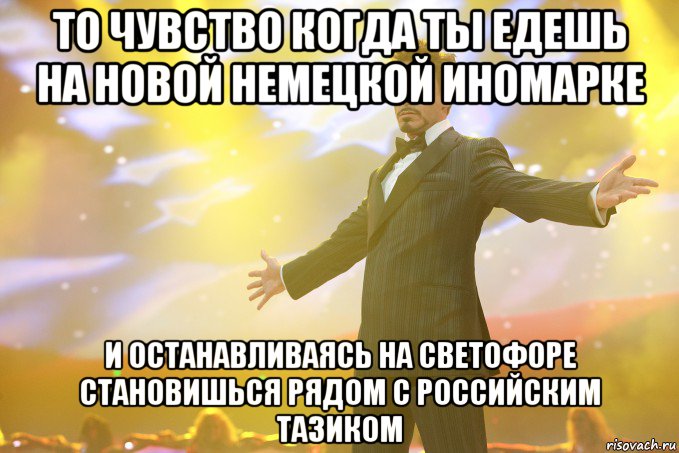 ТО ЧУВСТВО КОГДА ТЫ ЕДЕШЬ НА НОВОЙ НЕМЕЦКОЙ ИНОМАРКЕ

И ОСТАНАВЛИВАЯСЬ НА СВЕТОФОРЕ СТАНОВИШЬСЯ РЯДОМ С РОССИЙСКИМ ТАЗИКОМ

risovach.ru